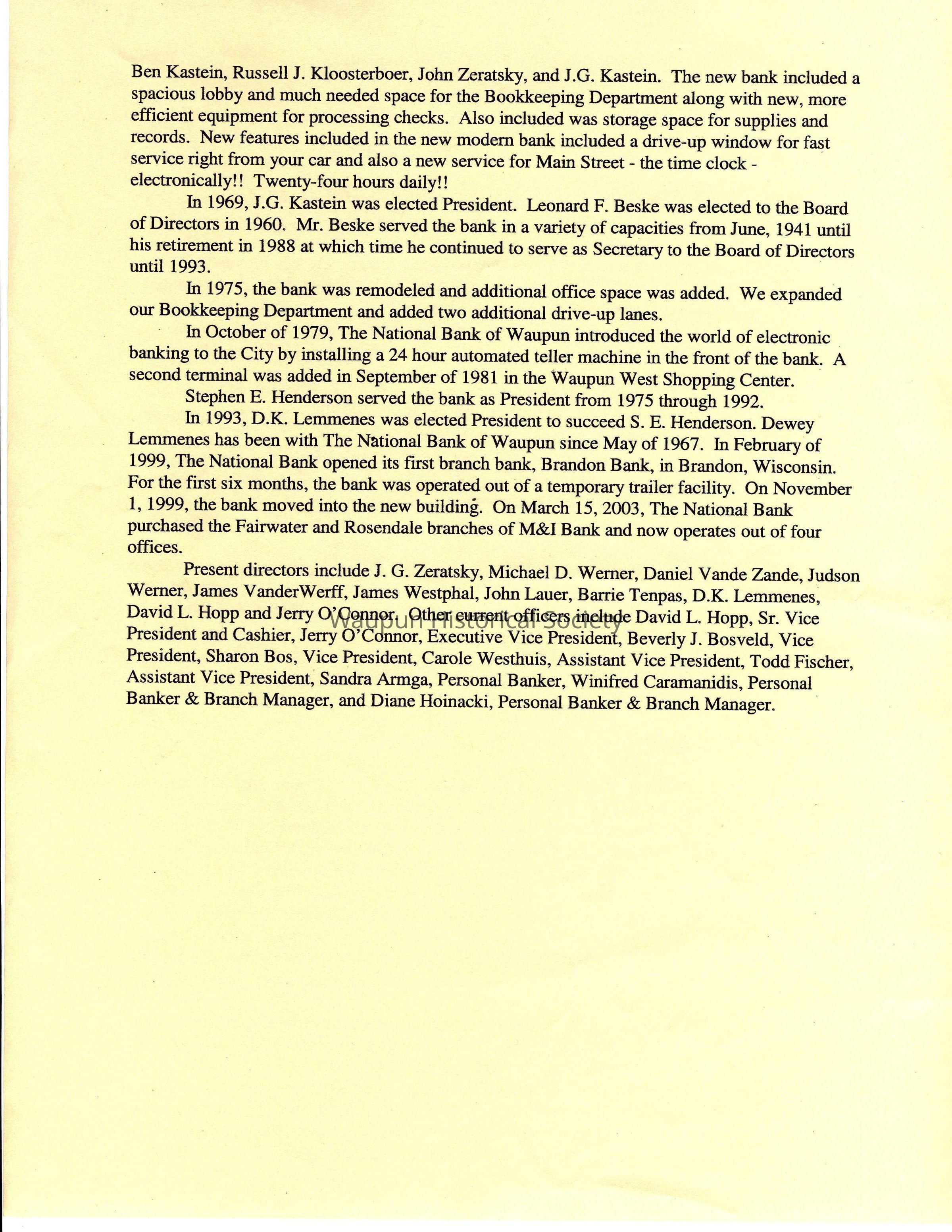 Ben Kastein, Russell J. Kloosterboer, John Zeratsky, and J.G. Kastein. The new bank included a spacious lobby and much needed space for the Bookkeeping Department along with new, more efficient equipment for processing checks. Also included was storage space for supplies and records. New features included in the new modern bank included a drive-up window for fast service right from your car and also a new service for Main Street - the time clock - electronically!! Twenty-four hours daily!!

In 1969, J.G. Kastein was elected President. Leonard F. Beske was elected to the Board of Directors in 1960. Mr. Beske served the bank in a variety of capacities from June, 1941 until his retirement in 1988 at which time he continued to serve as Secretary to the Board of Directors until 1993.

In 1975, the bank was remodeled and additional office space was added. We expanded our Bookkeeping Department and added two additional drive-up lanes.

In October of 1979, The National Bank of Waupun introduced the world of electronic banking to the City by installing a 24 hour automated teller machine in the front of the bank. A second terminal was added in September of 1981 in the Waupun West Shopping Center.

Stephen E. Henderson served the bank as President from 1975 through 1992.

In 1993, D.K. Lemmenes was elected President to succeed S. E. Henderson. Dewey Lemmenes has been with The National Bank of Waupun since May of 1967. In February of 1999, The National Bank opened its first branch bank, Brandon Bank, in Brandon, Wisconsin. For the first six months, the bank was operated out of a temporary trailer facility. On November 1, 1999, the bank moved into the new building. On March 15, 2003, The National Bank purchased the Fairwater and Rosendale branches of M&I Bank and now operates out of four offices.

Present directors include J. G. Zeratsky, Michael D. Werner, Daniel Vande Zande, Judson Werner, James VanderWerff, James Westphal, John Lauer, Barrie Tenpas, D.K. Lemmenes, David L. Hopp and Jerry O'Connor. Other current officers include David L. Hopp, Sr. Vice President and Cashier, Jerry O'Connor, Executive Vice President, Beverly J. Bosveld, Vice President, Sharon Bos, Vice President, Carole Westhuis, Assistant Vice President, Todd Fischer, Assistant Vice President, Sandra Armga, Personal Banker, Winifred Caramanidis, Personal Banker & Branch Manager, and Diane Hoinacki, Personal Banker & Branch Manager.

Waupun Historical Society